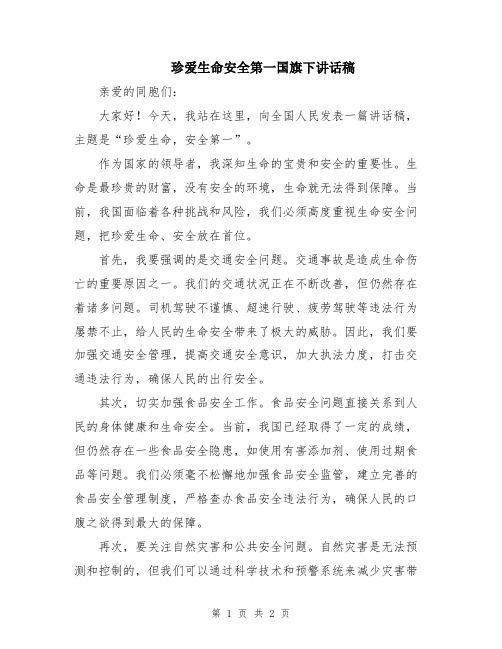 珍爱生命安全第一国旗下讲话稿

亲爱的同胞们:

大家好！今天，我站在这里，向全国人民发表一篇讲话稿，主题是“珍爱生命，安全第一”。

作为国家的领导者，我深知生命的宝贵和安全的重要性。生命是最珍贵的财富，没有安全的环境，生命就无法得到保障。当前，我国面临着各种挑战和风险，我们必须高度重视生命安全问题，把珍爱生命、安全放在首位。

首先，我要强调的是交通安全问题。交通事故是造成生命伤亡的重要原因之一。我们的交通状况正在不断改善，但仍然存在着诸多问题。司机驾驶不谨慎、超速行驶、疲劳驾驶等违法行为屡禁不止，给人民的生命安全带来了极大的威胁。因此，我们要加强交通安全管理，提高交通安全意识，加大执法力度，打击交通违法行为，确保人民的出行安全。

其次，切实加强食品安全工作。食品安全问题直接关系到人民的身体健康和生命安全。当前，我国已经取得了一定的成绩，但仍然存在一些食品安全隐患，如使用有害添加剂、使用过期食品等问题。我们必须毫不松懈地加强食品安全监管，建立完善的食品安全管理制度，严格查办食品安全违法行为，确保人民的口腹之欲得到最大的保障。

再次，要关注自然灾害和公共安全问题。自然灾害是无法预测和控制的，但我们可以通过科学技术和预警系统来减少灾害带

第 1 页 共 2 页